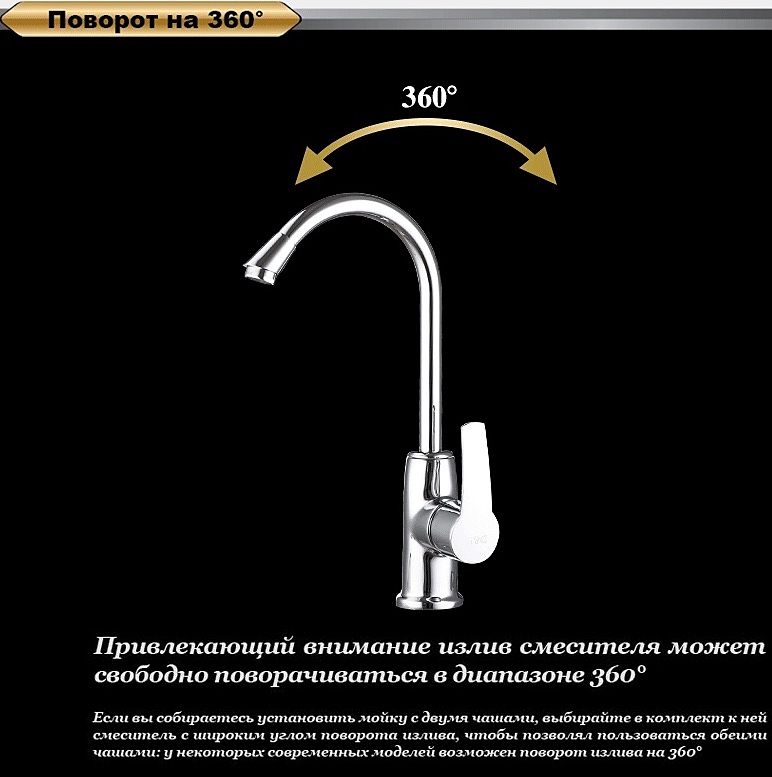 Поворот на 360°

360°

Привлекающий внимание излив смесителя может свободно поворачиваться в диапазоне 360°

Если вы собираетесь установить мойку с двумя чашами, выбирайте в комплект к ней смеситель с широким углом поворота излива, чтобы позволял пользоваться обеими чашами: у некоторых современных моделей возможен поворот излива на 360°